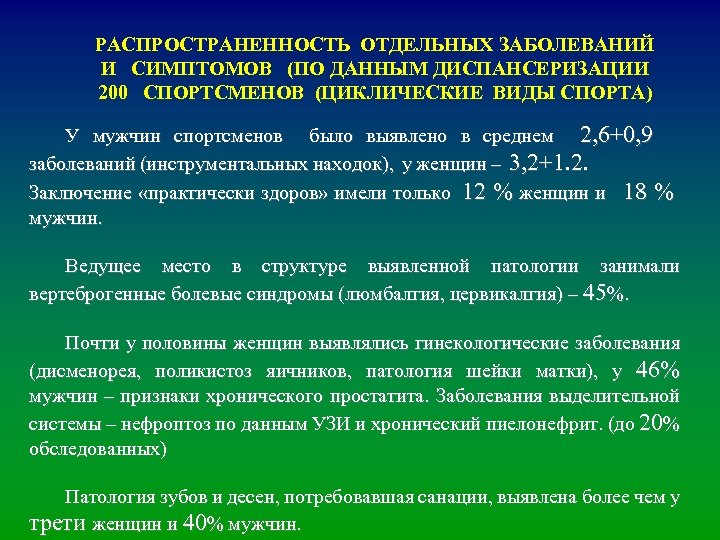 РАСПРОСТРАНЕННОСТЬ ОТДЕЛЬНЫХ ЗАБОЛЕВАНИЙ И СИМПТОМОВ (ПО ДАННЫМ ДИСПАНСЕРИЗАЦИИ 200 СПОРТСМЕНОВ (ЦИКЛИЧЕСКИЕ ВИДЫ СПОРТА)

У мужчин спортсменов было выявлено в среднем 2,6+0,9 заболеваний (инструментальных находок), у женщин – 3,2+1.2. Заключение «практически здоров» имели только 12 % женщин и 18 % мужчин.

Ведущее место в структуре выявленной патологии занимали вертеброгенные болевые синдромы (люмбалгия, цервикалгия) – 45%.

Почти у половины женщин выявлялись гинекологические заболевания (дисменорея, поликистоз яичников, патология шейки матки), у 46% мужчин – признаки хронического простатита. Заболевания выделительной системы – нефроптоз по данным УЗИ и хронический пиелонефрит. (до 20% обследованных)

Патология зубов и десен, потребовавшая санации, выявлена более чем у трети женщин и 40% мужчин.